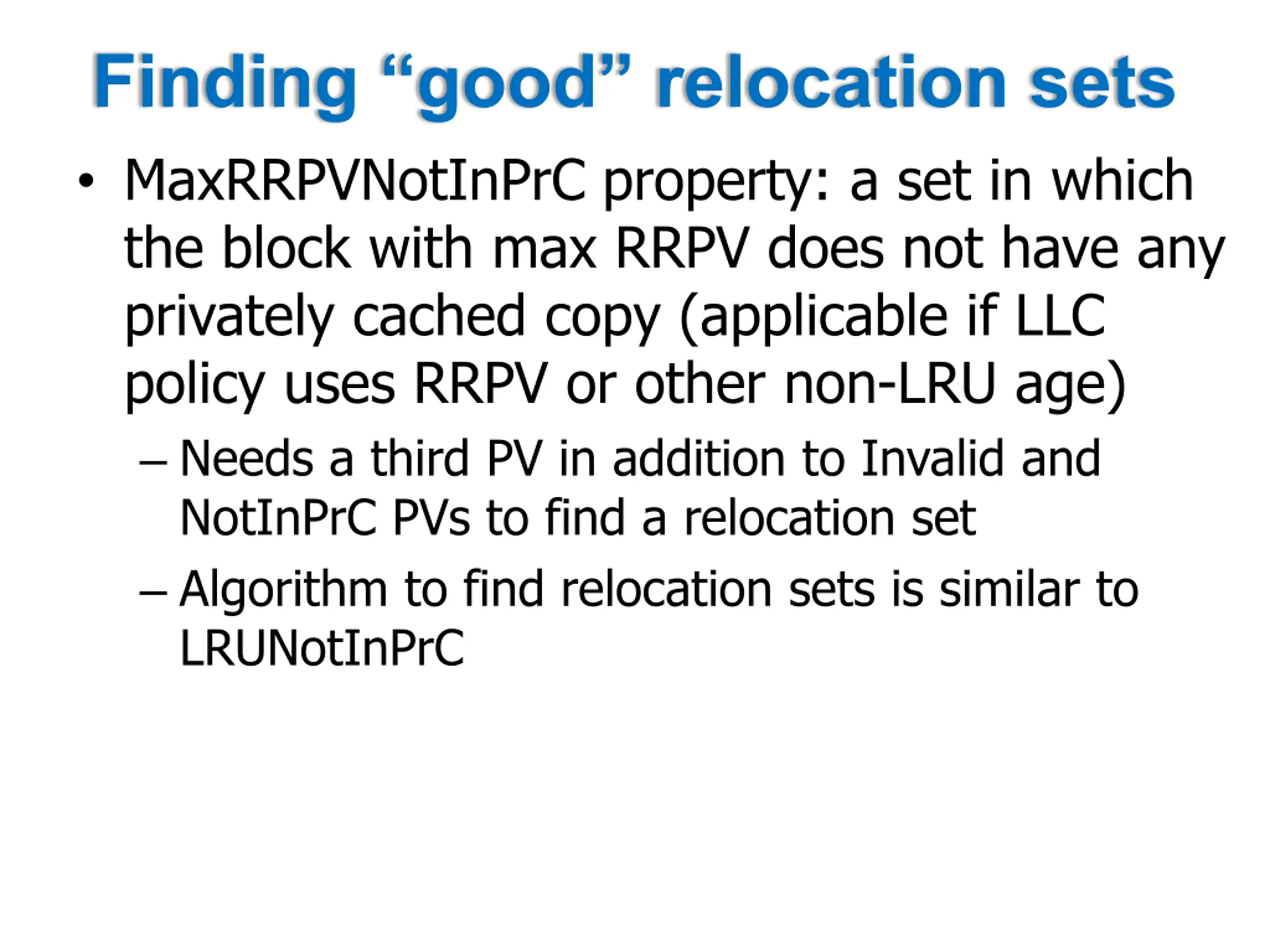 Finding "good" relocation sets

• MaxRRPVNotInPrC property: a set in which the block with max RRPV does not have any privately cached copy (applicable if LLC policy uses RRPV or other non-LRU age)

– Needs a third PV in addition to Invalid and NotInPrC PVs to find a relocation set

– Algorithm to find relocation sets is similar to LRUNotInPrC